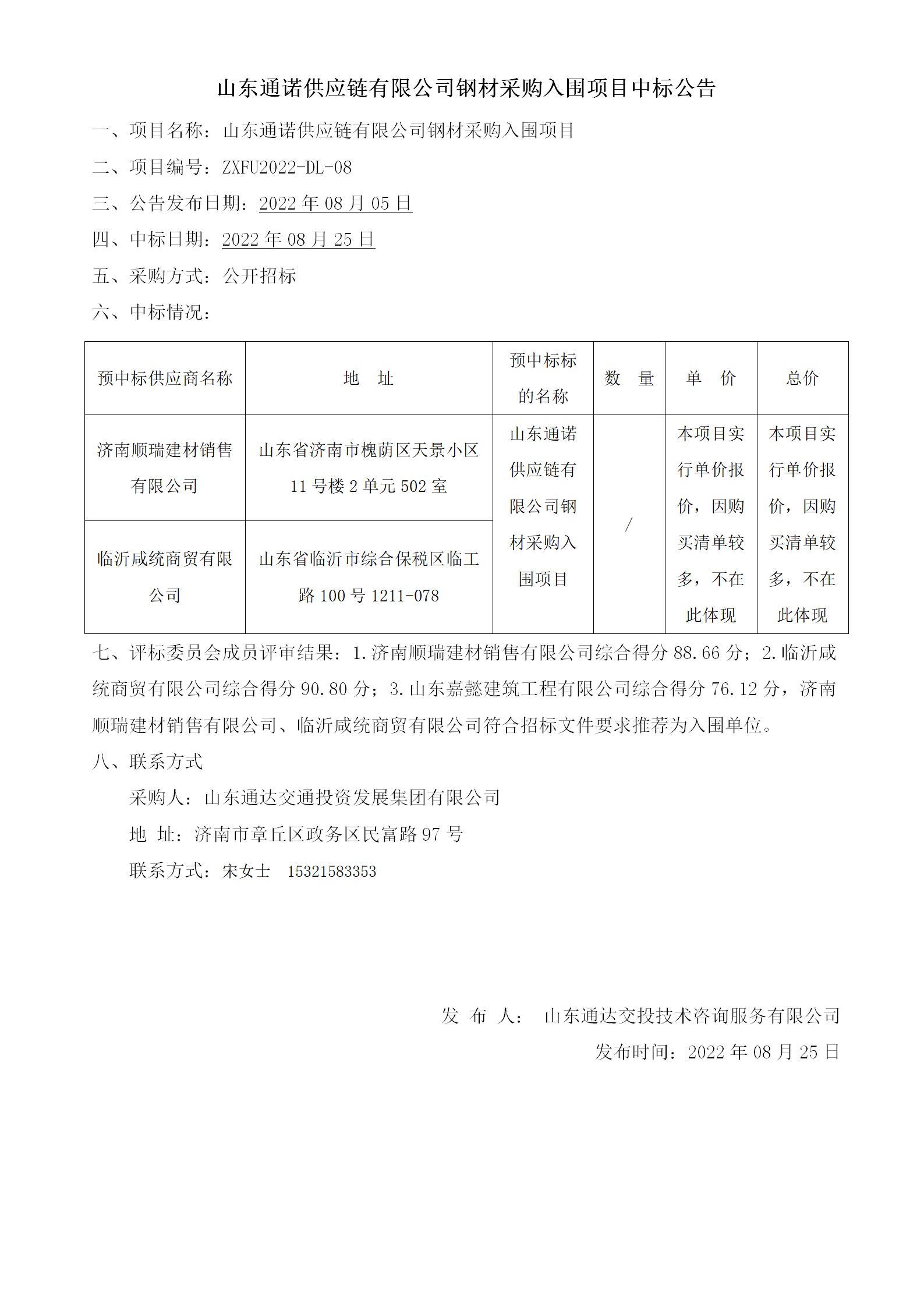 山东通诺供应链有限公司钢材采购入围项目中标公告

一、项目名称：山东通诺供应链有限公司钢材采购入围项目

二、项目编号：ZXFU2022-DL-08

三、公告发布日期：2022 年 08 月 05 日

四、中标日期：2022 年 08 月 25 日

五、采购方式：公开招标

六、中标情况：

| 预中标供应商名称 | 地　址 | 预中标标的名称 | 数　量 | 单　价 | 总价 |
|---|---|---|---|---|---|
| 济南顺瑞建材销售有限公司 | 山东省济南市槐荫区天景小区 11 号楼 2 单元 502 室 | 山东通诺供应链有限公司钢材采购入围项目 | / | 本项目实行单价报价，因购买清单较多，不在此体现 | 本项目实行单价报价，因购买清单较多，不在此体现 |
| 临沂咸统商贸有限公司 | 山东省临沂市综合保税区临工路 100 号 1211-078 | | | | |

七、评标委员会成员评审结果：1.济南顺瑞建材销售有限公司综合得分 88.66 分；2.临沂咸统商贸有限公司综合得分 90.80 分；3.山东嘉懿建筑工程有限公司综合得分 76.12 分，济南顺瑞建材销售有限公司、临沂咸统商贸有限公司符合招标文件要求推荐为入围单位。

八、联系方式

采购人：山东通达交通投资发展集团有限公司

地　址：济南市章丘区政务区民富路 97 号

联系方式：宋女士　15321583353

发　布　人：　山东通达交投技术咨询服务有限公司

发布时间：2022 年 08 月 25 日